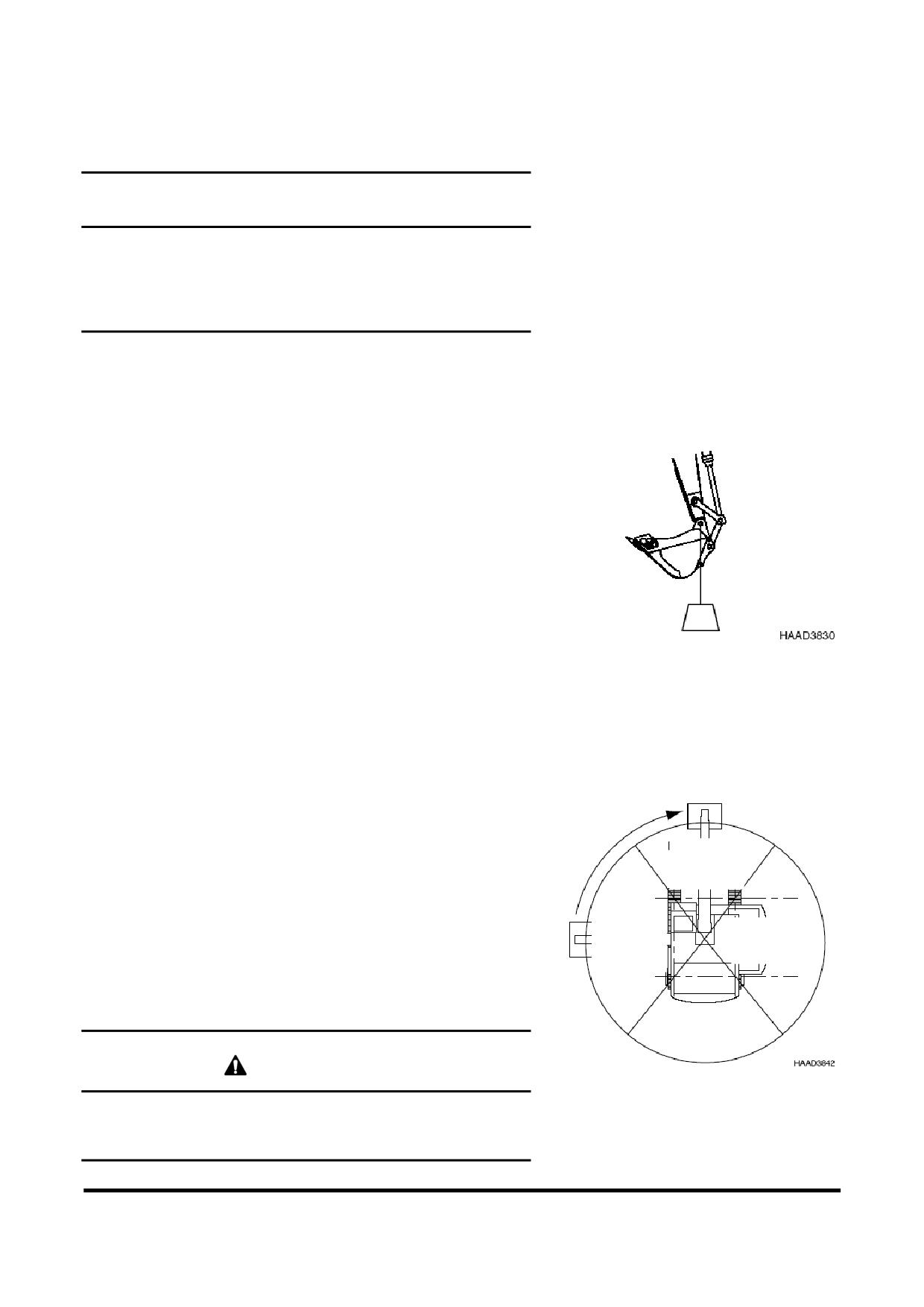 HAAD3830

HAAD3842